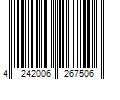 4 242006 267506